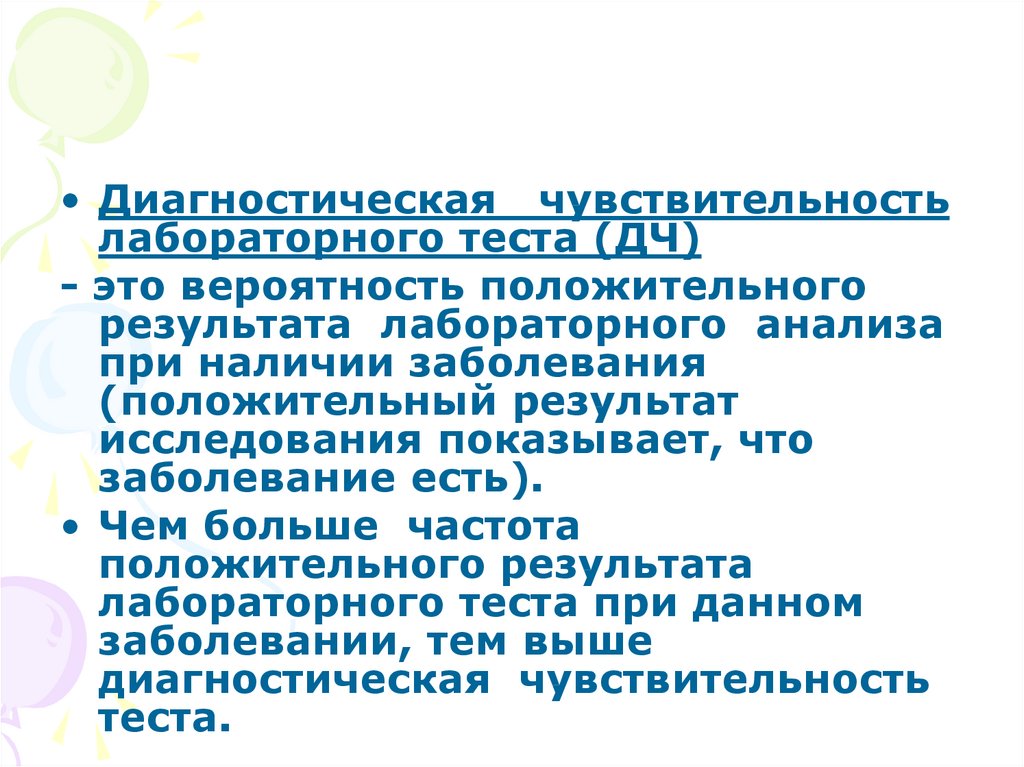 • Диагностическая чувствительность лабораторного теста (ДЧ)
- это вероятность положительного результата лабораторного анализа при наличии заболевания (положительный результат исследования показывает, что заболевание есть).
• Чем больше частота положительного результата лабораторного теста при данном заболевании, тем выше диагностическая чувствительность теста.